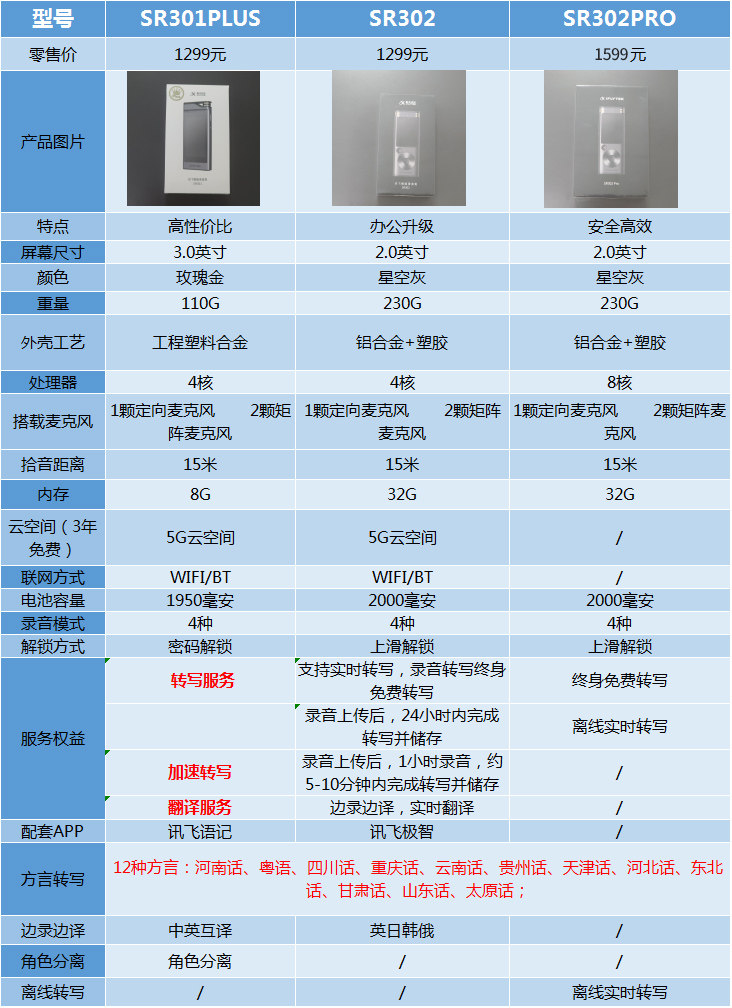 | 型号 | SR301PLUS | SR302 | SR302PRO |
|---|---|---|---|
| 零售价 | 1299元 | 1299元 | 1599元 |
| 产品图片 | | | |
| 特点 | 高性价比 | 办公升级 | 安全高效 |
| 屏幕尺寸 | 3.0英寸 | 2.0英寸 | 2.0英寸 |
| 颜色 | 玫瑰金 | 星空灰 | 星空灰 |
| 重量 | 110G | 230G | 230G |
| 外壳工艺 | 工程塑料合金 | 铝合金+塑胶 | 铝合金+塑胶 |
| 处理器 | 4核 | 4核 | 8核 |
| 搭载麦克风 | 1颗定向麦克风 2颗矩阵麦克风 | 1颗定向麦克风 2颗矩阵麦克风 | 1颗定向麦克风 2颗矩阵麦克风 |
| 拾音距离 | 15米 | 15米 | 15米 |
| 内存 | 8G | 32G | 32G |
| 云空间（3年免费） | 5G云空间 | 5G云空间 | / |
| 联网方式 | WIFI/BT | WIFI/BT | / |
| 电池容量 | 1950毫安 | 2000毫安 | 2000毫安 |
| 录音模式 | 4种 | 4种 | 4种 |
| 解锁方式 | 密码解锁 | 上滑解锁 | 上滑解锁 |
| 服务权益 | 转写服务 | 支持实时转写，录音转写终身免费转写 | 终身免费转写 |
| | | 录音上传后，24小时内完成转写并储存 | 离线实时转写 |
| | 加速转写 | 录音上传后，1小时录音，约5-10分钟内完成转写并储存 | / |
| | 翻译服务 | 边录边译，实时翻译 | / |
| 配套APP | 讯飞语记 | 讯飞极智 | / |
| 方言转写 | 12种方言：河南话、粤语、四川话、重庆话、云南话、贵州话、天津话、河北话、东北话、甘肃话、山东话、太原话； | | |
| 边录边译 | 中英互译 | 英日韩俄 | / |
| 角色分离 | 角色分离 | / | / |
| 离线转写 | / | / | 离线实时转写 |